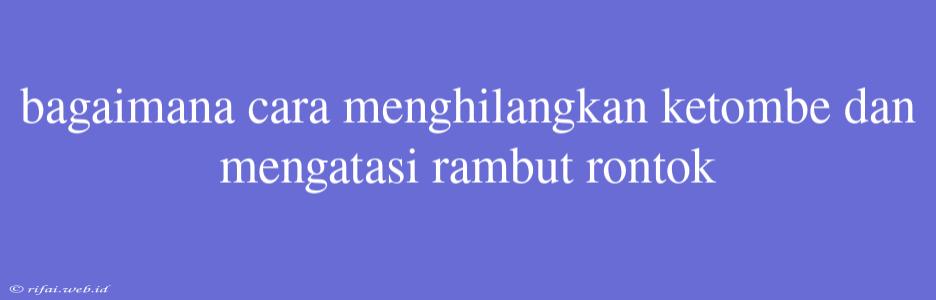 bagaimana cara menghilangkan ketombe dan mengatasi rambut rontok

© rifai.web.id